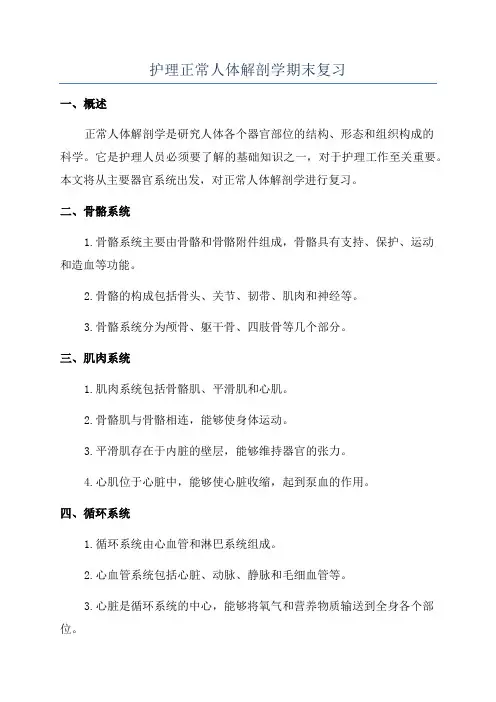 护理正常人体解剖学期末复习

一、概述

正常人体解剖学是研究人体各个器官部位的结构、形态和组织构成的科学。它是护理人员必须要了解的基础知识之一，对于护理工作至关重要。本文将从主要器官系统出发，对正常人体解剖学进行复习。

二、骨骼系统

1.骨骼系统主要由骨骼和骨骼附件组成，骨骼具有支持、保护、运动和造血等功能。

2.骨骼的构成包括骨头、关节、韧带、肌肉和神经等。

3.骨骼系统分为颅骨、躯干骨、四肢骨等几个部分。

三、肌肉系统

1.肌肉系统包括骨骼肌、平滑肌和心肌。

2.骨骼肌与骨骼相连，能够使身体运动。

3.平滑肌存在于内脏的壁层，能够维持器官的张力。

4.心肌位于心脏中，能够使心脏收缩，起到泵血的作用。

四、循环系统

1.循环系统由心血管和淋巴系统组成。

2.心血管系统包括心脏、动脉、静脉和毛细血管等。

3.心脏是循环系统的中心，能够将氧气和营养物质输送到全身各个部位。